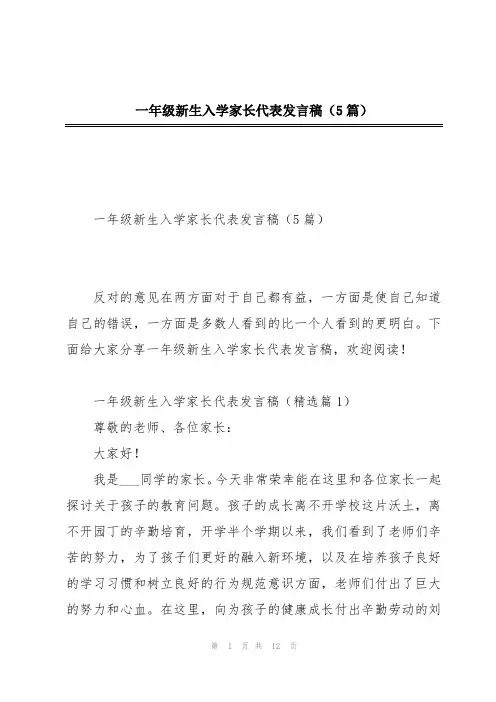 一年级新生入学家长代表发言稿（5篇）

一年级新生入学家长代表发言稿（5篇）

反对的意见在两方面对于自己都有益，一方面是使自己知道自己的错误，一方面是多数人看到的比一个人看到的更明白。下面给大家分享一年级新生入学家长代表发言稿，欢迎阅读！

一年级新生入学家长代表发言稿（精选篇1）

尊敬的老师、各位家长：

大家好！

我是___同学的家长。今天非常荣幸能在这里和各位家长一起探讨关于孩子的教育问题。孩子的成长离不开学校这片沃土，离不开园丁的辛勤培育，开学半个学期以来，我们看到了老师们辛苦的努力，为了孩子们更好的融入新环境，以及在培养孩子良好的学习习惯和树立良好的行为规范意识方面，老师们付出了巨大的努力和心血。在这里，向为孩子的健康成长付出辛勤劳动的刘

第 1 页 共 12 页